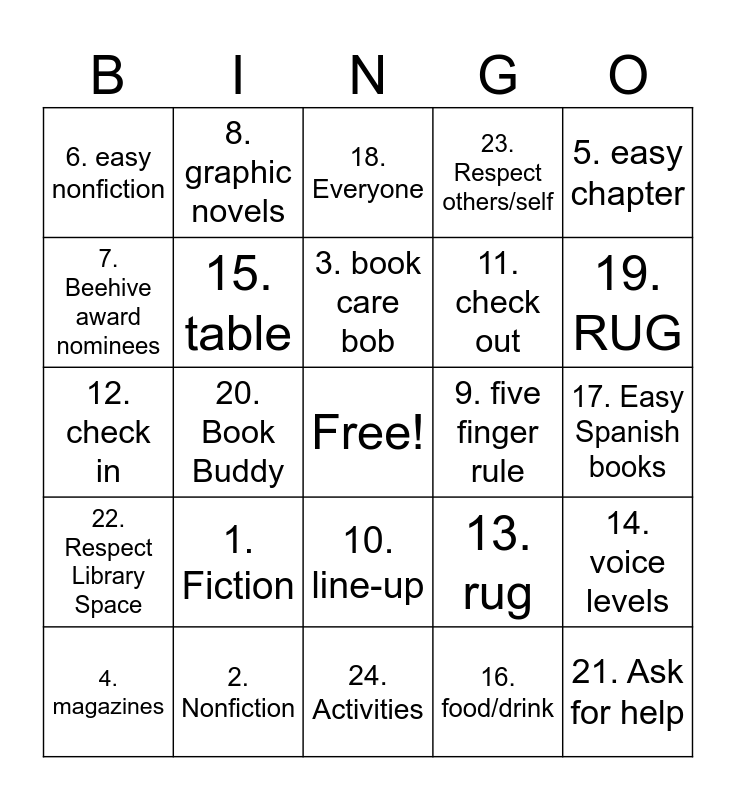 | B | I | N | G | O |
|---|---|---|---|---|
| 6. easy nonfiction | 8. graphic novels | 18. Everyone | 23. Respect others/self | 5. easy chapter |
| 7. Beehive award nominees | 15. table | 3. book care bob | 11. check out | 19. RUG |
| 12. check in | 20. Book Buddy | Free! | 9. five finger rule | 17. Easy Spanish books |
| 22. Respect Library Space | 1. Fiction | 10. line-up | 13. rug | 14. voice levels |
| 4. magazines | 2. Nonfiction | 24. Activities | 16. food/drink | 21. Ask for help |